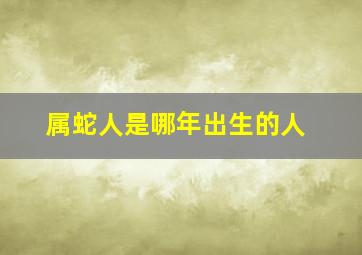 属蛇人是哪年出生的人